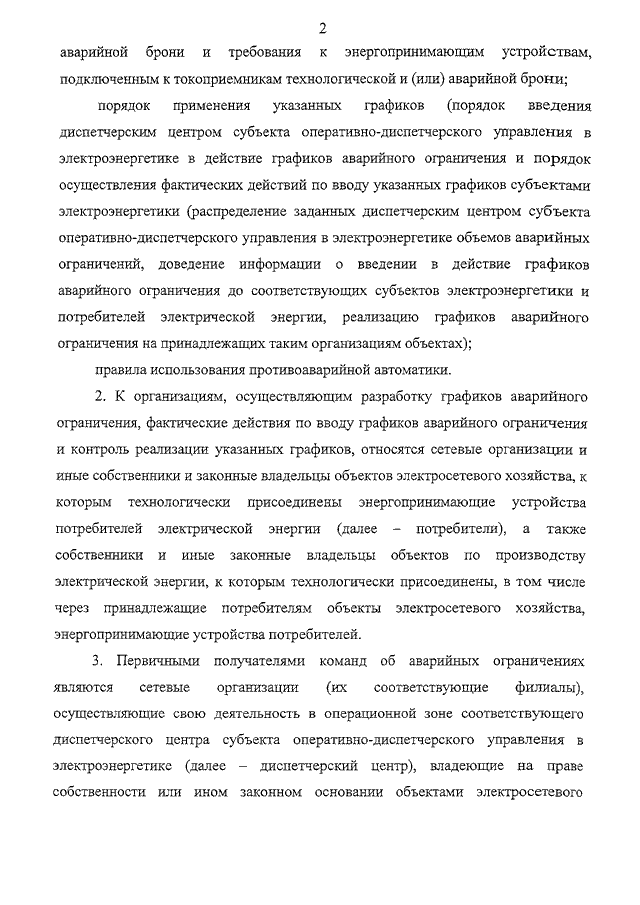 2

аварийной брони и требования к энергопринимающим устройствам, подключенным к токоприемникам технологической и (или) аварийной брони;

порядок применения указанных графиков (порядок введения диспетчерским центром субъекта оперативно-диспетчерского управления в электроэнергетике в действие графиков аварийного ограничения и порядок осуществления фактических действий по вводу указанных графиков субъектами электроэнергетики (распределение заданных диспетчерским центром субъекта оперативно-диспетчерского управления в электроэнергетике объемов аварийных ограничений, доведение информации о введении в действие графиков аварийного ограничения до соответствующих субъектов электроэнергетики и потребителей электрической энергии, реализацию графиков аварийного ограничения на принадлежащих таким организациям объектах);

правила использования противоаварийной автоматики.

2. К организациям, осуществляющим разработку графиков аварийного ограничения, фактические действия по вводу графиков аварийного ограничения и контроль реализации указанных графиков, относятся сетевые организации и иные собственники и законные владельцы объектов электросетевого хозяйства, к которым технологически присоединены энергопринимающие устройства потребителей электрической энергии (далее – потребители), а также собственники и иные законные владельцы объектов по производству электрической энергии, к которым технологически присоединены, в том числе через принадлежащие потребителям объекты электросетевого хозяйства, энергопринимающие устройства потребителей.

3. Первичными получателями команд об аварийных ограничениях являются сетевые организации (их соответствующие филиалы), осуществляющие свою деятельность в операционной зоне соответствующего диспетчерского центра субъекта оперативно-диспетчерского управления в электроэнергетике (далее – диспетчерский центр), владеющие на праве собственности или ином законном основании объектами электросетевого